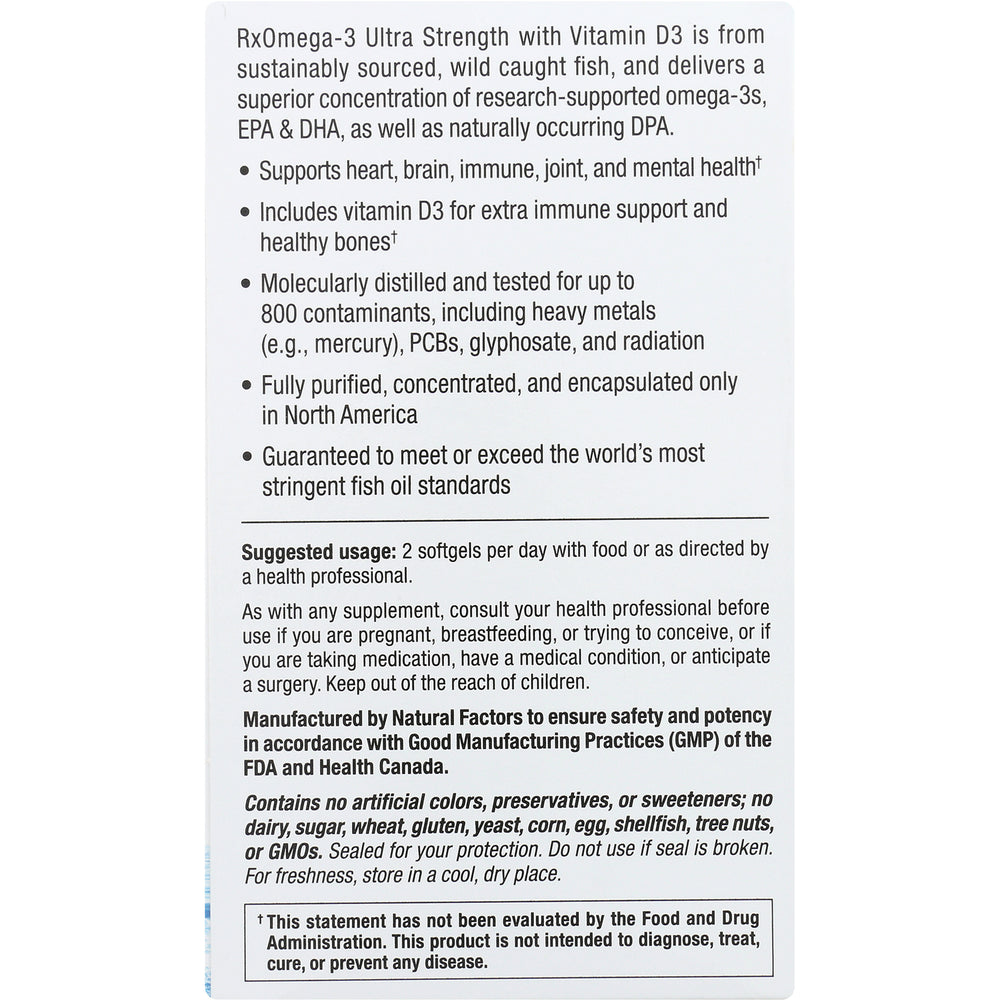 RxOmega-3 Ultra Strength with Vitamin D3 is from sustainably sourced, wild caught fish, and delivers a superior concentration of research-supported omega-3s, EPA & DHA, as well as naturally occurring DPA.

• Supports heart, brain, immune, joint, and mental health†

• Includes vitamin D3 for extra immune support and healthy bones†

• Molecularly distilled and tested for up to 800 contaminants, including heavy metals (e.g., mercury), PCBs, glyphosate, and radiation

• Fully purified, concentrated, and encapsulated only in North America

• Guaranteed to meet or exceed the world's most stringent fish oil standards

Suggested usage: 2 softgels per day with food or as directed by a health professional.

As with any supplement, consult your health professional before use if you are pregnant, breastfeeding, or trying to conceive, or if you are taking medication, have a medical condition, or anticipate a surgery. Keep out of the reach of children.

Manufactured by Natural Factors to ensure safety and potency in accordance with Good Manufacturing Practices (GMP) of the FDA and Health Canada.

Contains no artificial colors, preservatives, or sweeteners; no dairy, sugar, wheat, gluten, yeast, corn, egg, shellfish, tree nuts, or GMOs. Sealed for your protection. Do not use if seal is broken. For freshness, store in a cool, dry place.

†This statement has not been evaluated by the Food and Drug Administration. This product is not intended to diagnose, treat, cure, or prevent any disease.